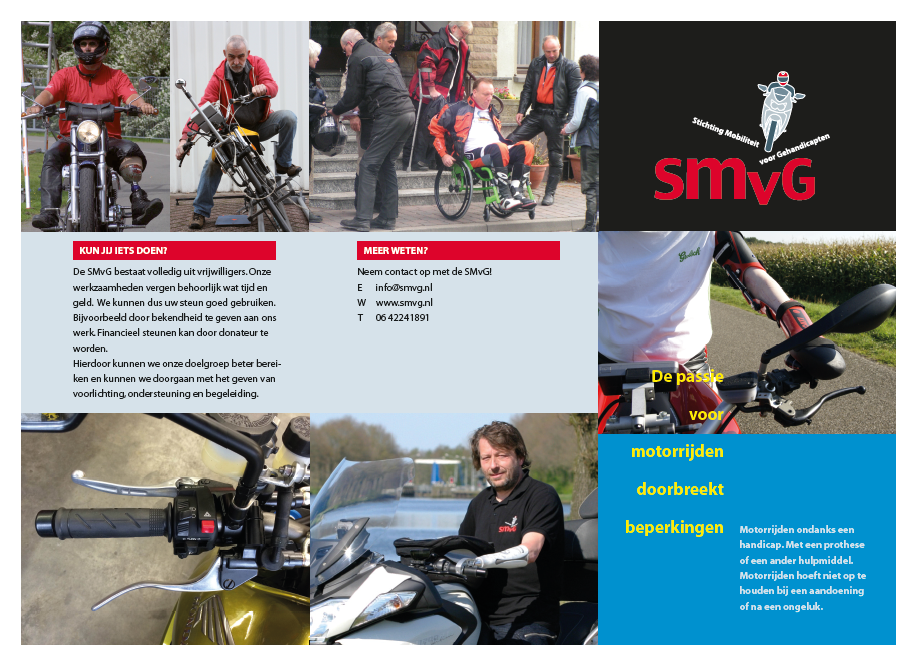 Stichting Mobiliteit voor Gehandicapten

SMvG

KUN JIJ IETS DOEN?

De SMvG bestaat volledig uit vrijwilligers. Onze werkzaamheden vergen behoorlijk wat tijd en geld. We kunnen dus uw steun goed gebruiken. Bijvoorbeeld door bekendheid te geven aan ons werk. Financieel steunen kan door donateur te worden.
Hierdoor kunnen we onze doelgroep beter bereiken en kunnen we doorgaan met het geven van voorlichting, ondersteuning en begeleiding.

MEER WETEN?

Neem contact op met de SMvG!
E info@smvg.nl
W www.smvg.nl
T 06 42241891

De passie voor motorrijden doorbreekt beperkingen

Motorrijden ondanks een handicap. Met een prothese of een ander hulpmiddel. Motorrijden hoeft niet op te houden bij een aandoening of na een ongeluk.

SMvG